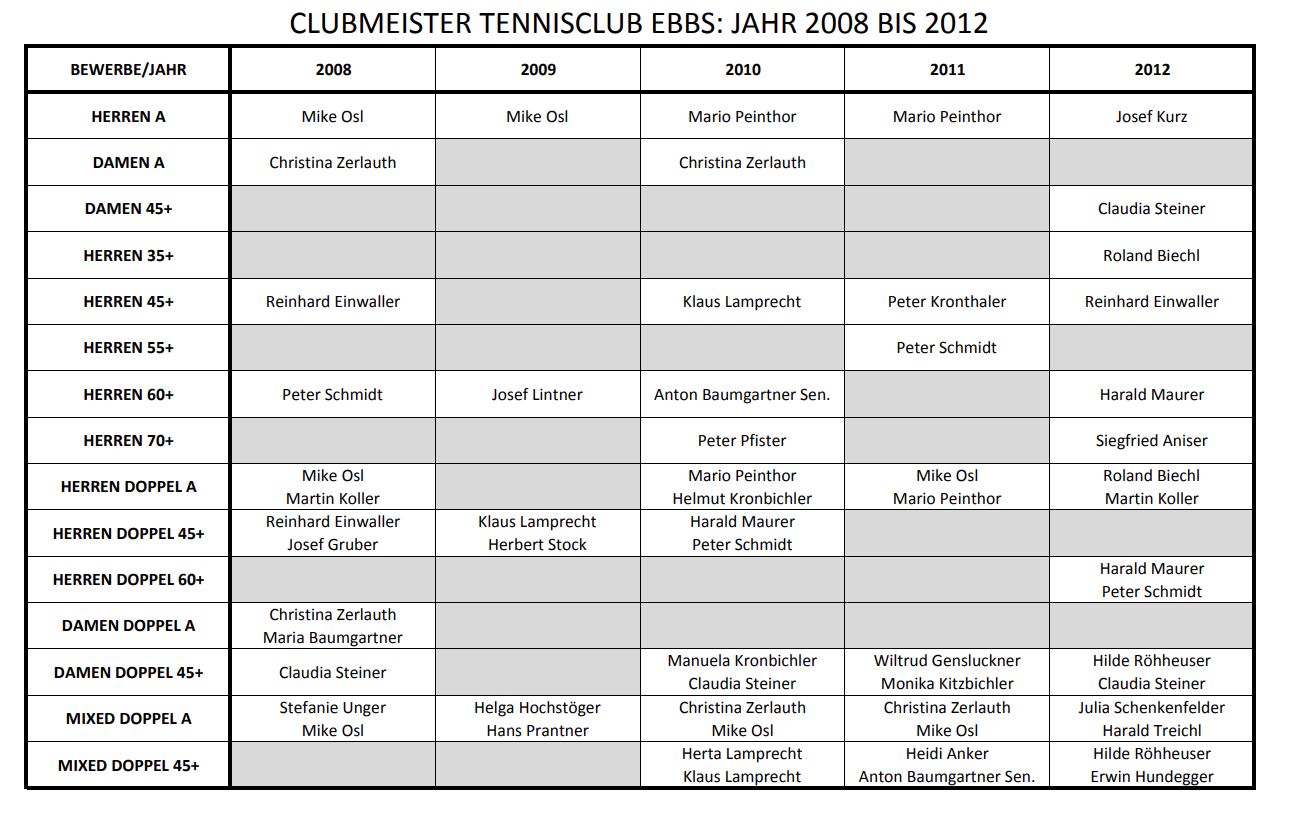 CLUBMEISTER TENNISCLUB EBBS: JAHR 2008 BIS 2012

| BEWERBE/JAHR | 2008 | 2009 | 2010 | 2011 | 2012 |
|---|---|---|---|---|---|
| HERREN A | Mike Osl | Mike Osl | Mario Peinthor | Mario Peinthor | Josef Kurz |
| DAMEN A | Christina Zerlauth | | Christina Zerlauth | | |
| DAMEN 45+ | | | | | Claudia Steiner |
| HERREN 35+ | | | | | Roland Biechl |
| HERREN 45+ | Reinhard Einwaller | | Klaus Lamprecht | Peter Kronthaler | Reinhard Einwaller |
| HERREN 55+ | | | | Peter Schmidt | |
| HERREN 60+ | Peter Schmidt | Josef Lintner | Anton Baumgartner Sen. | | Harald Maurer |
| HERREN 70+ | | | Peter Pfister | | Siegfried Aniser |
| HERREN DOPPEL A | Mike Osl Martin Koller | | Mario Peinthor Helmut Kronbichler | Mike Osl Mario Peinthor | Roland Biechl Martin Koller |
| HERREN DOPPEL 45+ | Reinhard Einwaller Josef Gruber | Klaus Lamprecht Herbert Stock | Harald Maurer Peter Schmidt | | |
| HERREN DOPPEL 60+ | | | | | Harald Maurer Peter Schmidt |
| DAMEN DOPPEL A | Christina Zerlauth Maria Baumgartner | | | | |
| DAMEN DOPPEL 45+ | Claudia Steiner | | Manuela Kronbichler Claudia Steiner | Wiltrud Gensluckner Monika Kitzbichler | Hilde Röhheuser Claudia Steiner |
| MIXED DOPPEL A | Stefanie Unger Mike Osl | Helga Hochstöger Hans Prantner | Christina Zerlauth Mike Osl | Christina Zerlauth Mike Osl | Julia Schenkenfelder Harald Treichl |
| MIXED DOPPEL 45+ | | | Herta Lamprecht Klaus Lamprecht | Heidi Anker Anton Baumgartner Sen. | Hilde Röhheuser Erwin Hundegger |